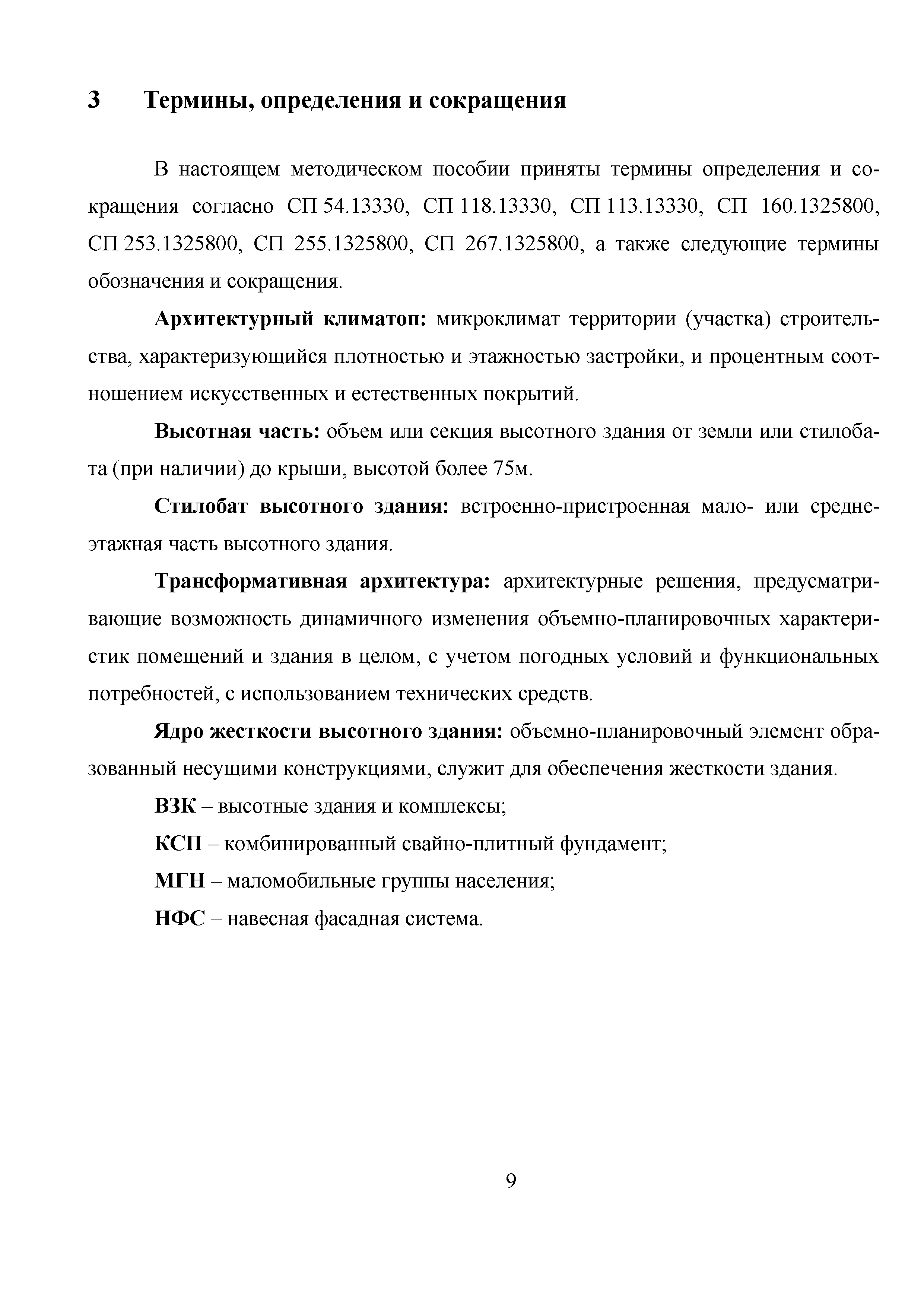 3 Термины, определения и сокращения

В настоящем методическом пособии приняты термины определения и сокращения согласно СП 54.13330, СП 118.13330, СП 113.13330, СП 160.1325800, СП 253.1325800, СП 255.1325800, СП 267.1325800, а также следующие термины обозначения и сокращения.

Архитектурный климатоп: микроклимат территории (участка) строительства, характеризующийся плотностью и этажностью застройки, и процентным соотношением искусственных и естественных покрытий.

Высотная часть: объем или секция высотного здания от земли или стилобата (при наличии) до крыши, высотой более 75м.

Стилобат высотного здания: встроенно-пристроенная мало- или среднеэтажная часть высотного здания.

Трансформативная архитектура: архитектурные решения, предусматривающие возможность динамичного изменения объемно-планировочных характеристик помещений и здания в целом, с учетом погодных условий и функциональных потребностей, с использованием технических средств.

Ядро жесткости высотного здания: объемно-планировочный элемент образованный несущими конструкциями, служит для обеспечения жесткости здания.

ВЗК – высотные здания и комплексы;

КСП – комбинированный свайно-плитный фундамент;

МГН – маломобильные группы населения;

НФС – навесная фасадная система.

9